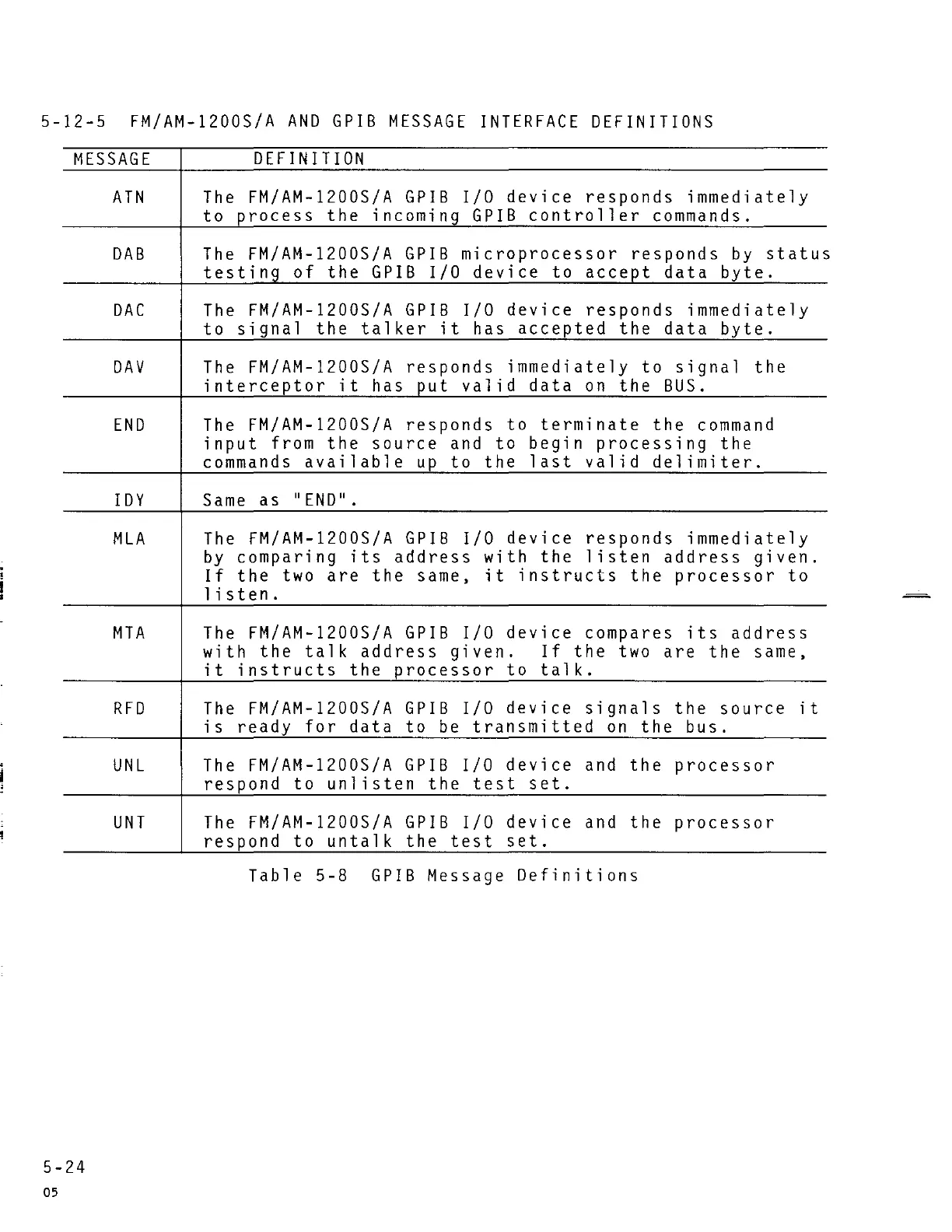 5-12-5 FM/AM-1200S/A AND GPIB MESSAGE INTERFACE DEFINITIONS

| MESSAGE | DEFINITION |
|---|---|
| ATN | The FM/AM-1200S/A GPIB I/O device responds immediately to process the incoming GPIB controller commands. |
| DAB | The FM/AM-1200S/A GPIB microprocessor responds by status testing of the GPIB I/O device to accept data byte. |
| DAC | The FM/AM-1200S/A GPIB I/O device responds immediately to signal the talker it has accepted the data byte. |
| DAV | The FM/AM-1200S/A responds immediately to signal the interceptor it has put valid data on the BUS. |
| END | The FM/AM-1200S/A responds to terminate the command input from the source and to begin processing the commands available up to the last valid delimiter. |
| IDY | Same as "END". |
| MLA | The FM/AM-1200S/A GPIB I/O device responds immediately by comparing its address with the listen address given. If the two are the same, it instructs the processor to listen. |
| MTA | The FM/AM-1200S/A GPIB I/O device compares its address with the talk address given. If the two are the same, it instructs the processor to talk. |
| RFD | The FM/AM-1200S/A GPIB I/O device signals the source it is ready for data to be transmitted on the bus. |
| UNL | The FM/AM-1200S/A GPIB I/O device and the processor respond to unlisten the test set. |
| UNT | The FM/AM-1200S/A GPIB I/O device and the processor respond to untalk the test set. |

Table 5-8 GPIB Message Definitions

5-24
05